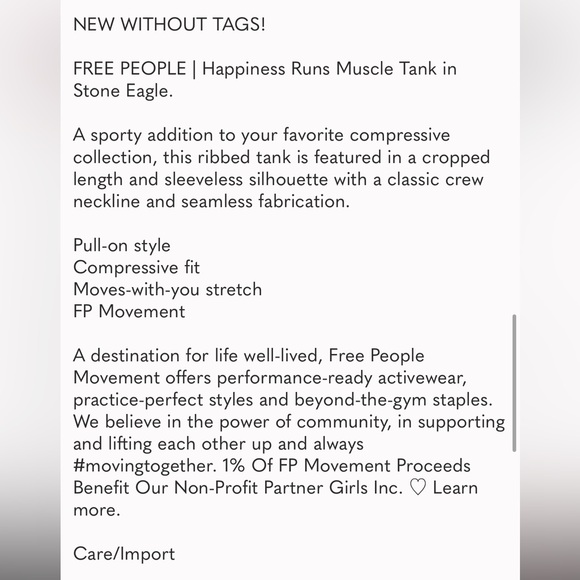 NEW WITHOUT TAGS!

FREE PEOPLE | Happiness Runs Muscle Tank in Stone Eagle.

A sporty addition to your favorite compressive collection, this ribbed tank is featured in a cropped length and sleeveless silhouette with a classic crew neckline and seamless fabrication.

Pull-on style
Compressive fit
Moves-with-you stretch
FP Movement

A destination for life well-lived, Free People Movement offers performance-ready activewear, practice-perfect styles and beyond-the-gym staples. We believe in the power of community, in supporting and lifting each other up and always #movingtogether. 1% Of FP Movement Proceeds Benefit Our Non-Profit Partner Girls Inc. ♡ Learn more.

Care/Import